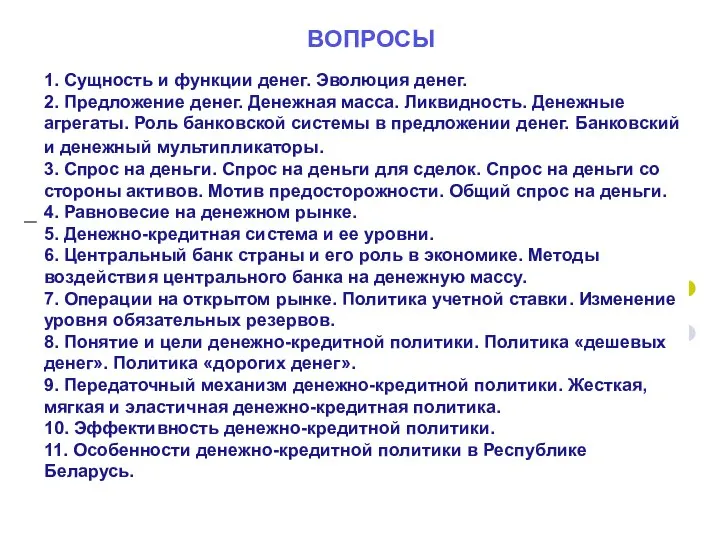 ВОПРОСЫ

1. Сущность и функции денег. Эволюция денег.
2. Предложение денег. Денежная масса. Ликвидность. Денежные агрегаты. Роль банковской системы в предложении денег. Банковский и денежный мультипликаторы.
3. Спрос на деньги. Спрос на деньги для сделок. Спрос на деньги со стороны активов. Мотив предосторожности. Общий спрос на деньги.
4. Равновесие на денежном рынке.
5. Денежно-кредитная система и ее уровни.
6. Центральный банк страны и его роль в экономике. Методы воздействия центрального банка на денежную массу.
7. Операции на открытом рынке. Политика учетной ставки. Изменение уровня обязательных резервов.
8. Понятие и цели денежно-кредитной политики. Политика «дешевых денег». Политика «дорогих денег».
9. Передаточный механизм денежно-кредитной политики. Жесткая, мягкая и эластичная денежно-кредитная политика.
10. Эффективность денежно-кредитной политики.
11. Особенности денежно-кредитной политики в Республике Беларусь.